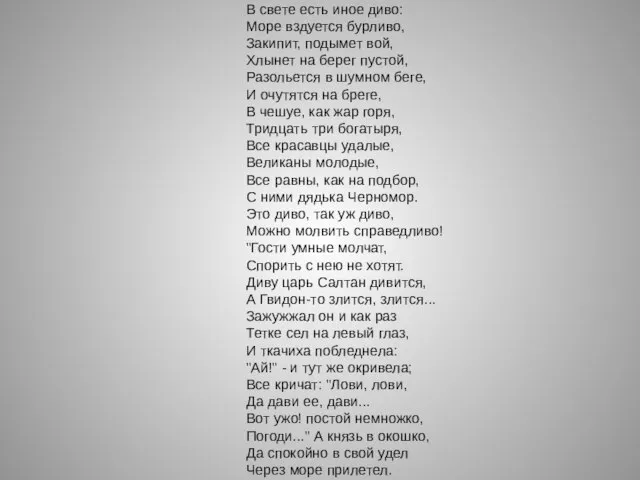 В свете есть иное диво:
Море вздуется бурливо,
Закипит, подымет вой,
Хлынет на берег пустой,
Разольется в шумном беге,
И очутятся на бреге,
В чешуе, как жар горя,
Тридцать три богатыря,
Все красавцы удалые,
Великаны молодые,
Все равны, как на подбор,
С ними дядька Черномор.
Это диво, так уж диво,
Можно молвить справедливо!
"Гости умные молчат,
Спорить с нею не хотят.
Диву царь Салтан дивится,
А Гвидон-то злится, злится...
Зажужжал он и как раз
Тетке сел на левый глаз,
И ткачиха побледнела:
"Ай!" - и тут же окривела;
Все кричат: "Лови, лови,
Да дави ее, дави...
Вот ужо! постой немножко,
Погоди..." А князь в окошко,
Да спокойно в свой удел
Через море прилетел.